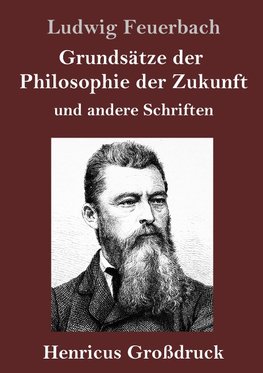 Ludwig Feuerbach

Grundsätze der Philosophie der Zukunft

und andere Schriften

Henricus Großdruck